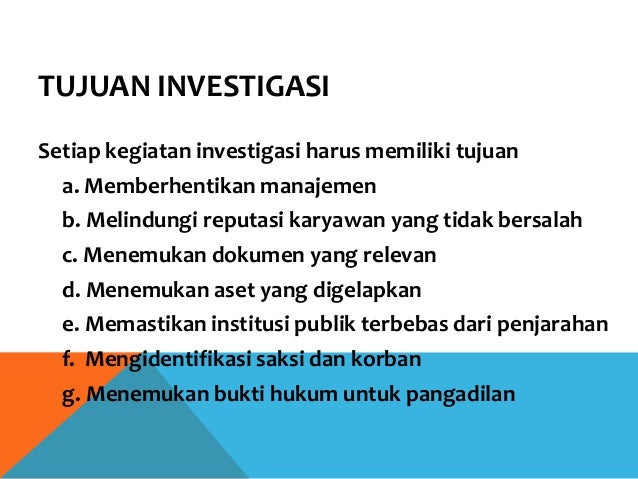 TUJUAN INVESTIGASI

Setiap kegiatan investigasi harus memiliki tujuan
a. Memberhentikan manajemen
b. Melindungi reputasi karyawan yang tidak bersalah
c. Menemukan dokumen yang relevan
d. Menemukan aset yang digelapkan
e. Memastikan institusi publik terbebas dari penjarahan
f. Mengidentifikasi saksi dan korban
g. Menemukan bukti hukum untuk pangadilan